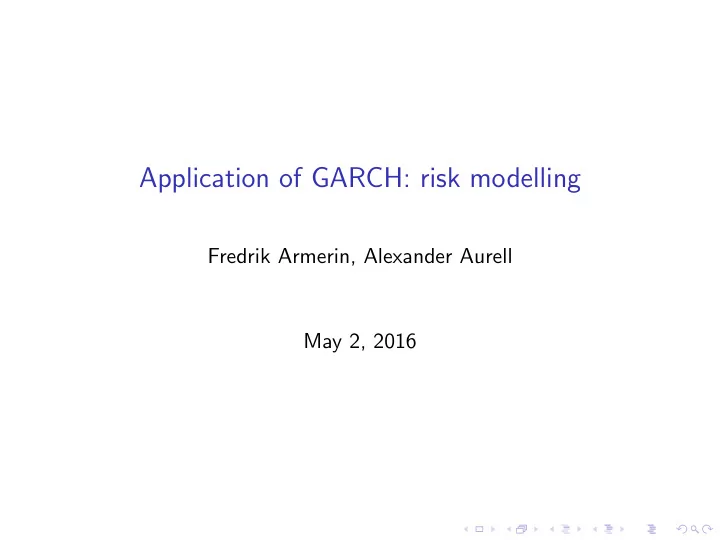 Application of GARCH: risk modelling

Fredrik Armerin, Alexander Aurell

May 2, 2016